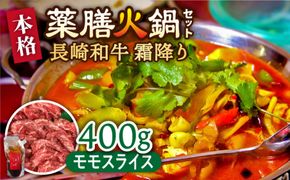 本格

薬膳火鍋セット

長崎和牛 霜降り

400g

モモスライス